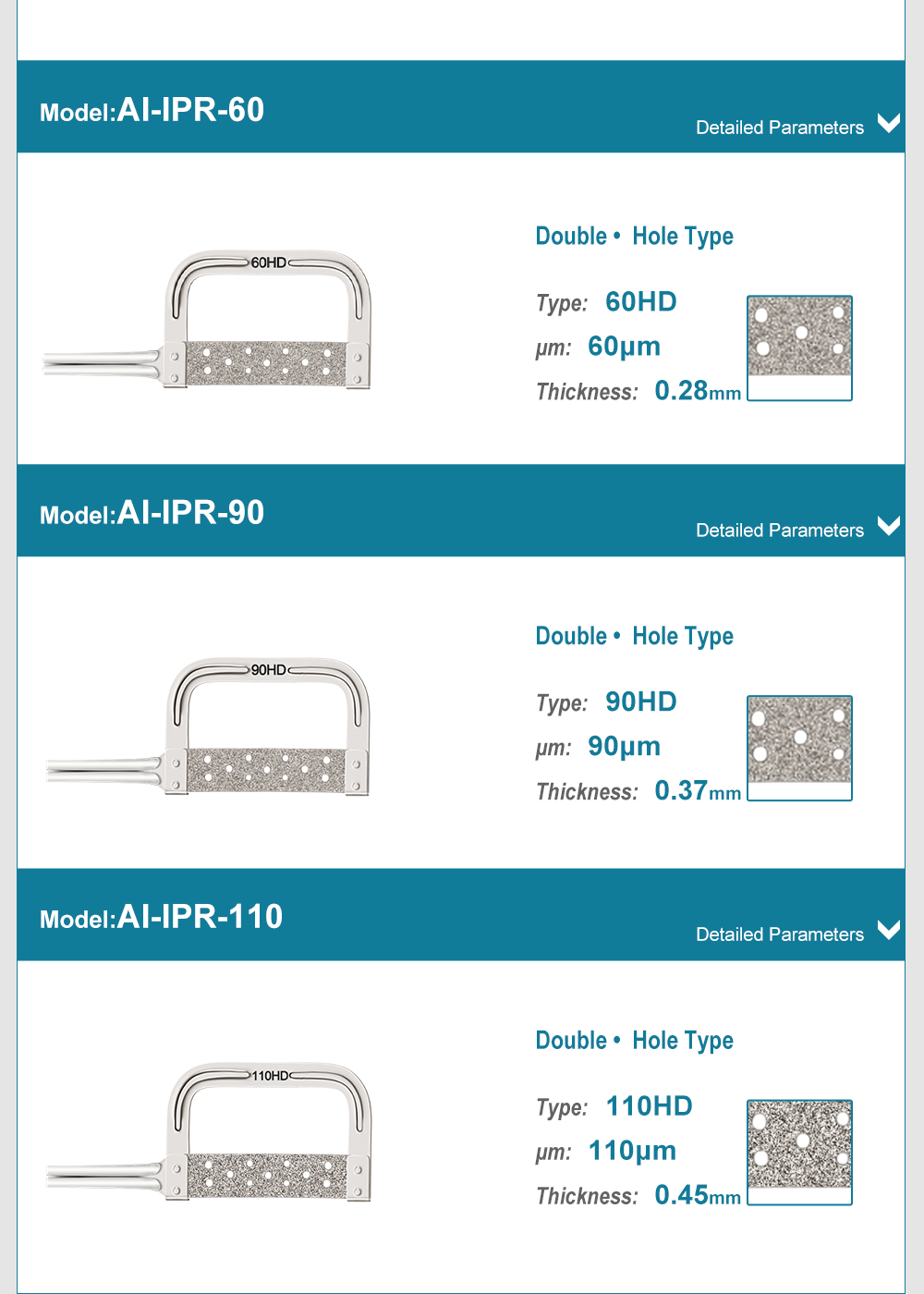 Model:AI-IPR-60

Detailed Parameters

60HD

Double • Hole Type

Type: 60HD
μm: 60μm
Thickness: 0.28mm

Model:AI-IPR-90

Detailed Parameters

90HD

Double • Hole Type

Type: 90HD
μm: 90μm
Thickness: 0.37mm

Model:AI-IPR-110

Detailed Parameters

110HD

Double • Hole Type

Type: 110HD
μm: 110μm
Thickness: 0.45mm